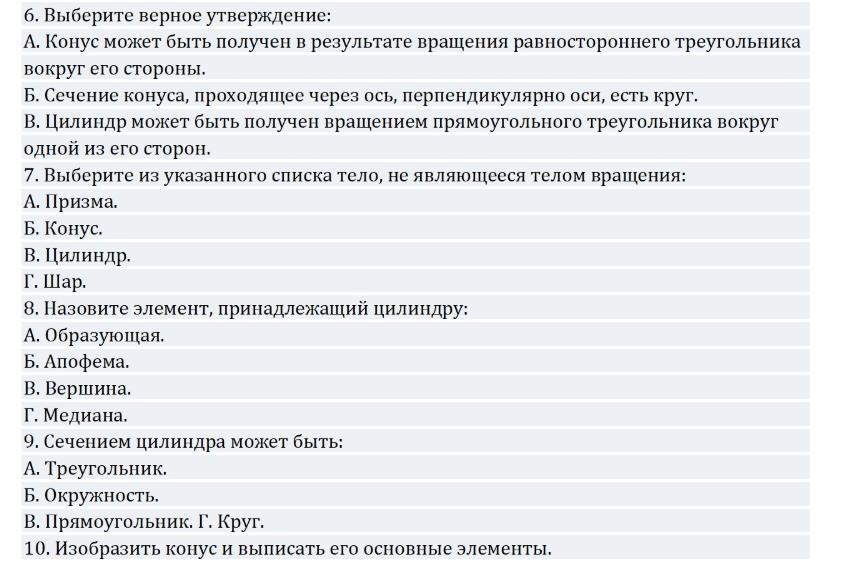 6. Выберите верное утверждение:
А. Конус может быть получен в результате вращения равностороннего треугольника вокруг его стороны.
Б. Сечение конуса, проходящее через ось, перпендикулярно оси, есть круг.
В. Цилиндр может быть получен вращением прямоугольного треугольника вокруг одной из его сторон.
7. Выберите из указанного списка тело, не являющееся телом вращения:
А. Призма.
Б. Конус.
В. Цилиндр.
Г. Шар.
8. Назовите элемент, принадлежащий цилиндру:
А. Образующая.
Б. Апофема.
В. Вершина.
Г. Медиана.
9. Сечением цилиндра может быть:
А. Треугольник.
Б. Окружность.
В. Прямоугольник. Г. Круг.
10. Изобразить конус и выписать его основные элементы.